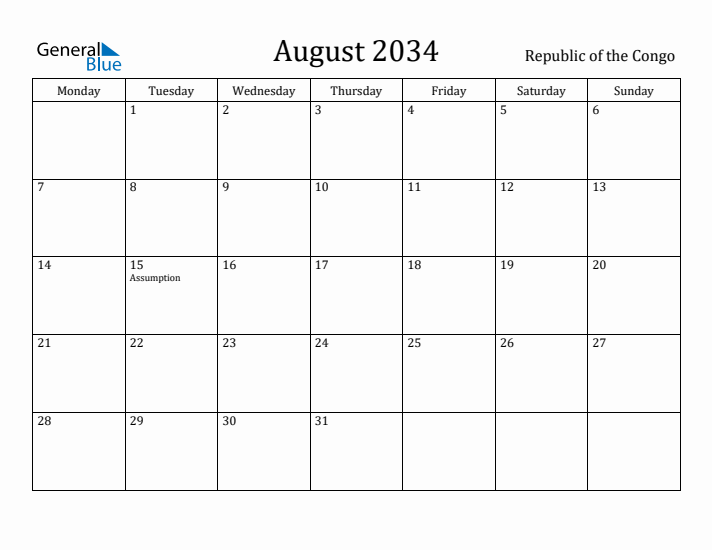 General Blue

August 2034

Republic of the Congo

| Monday | Tuesday | Wednesday | Thursday | Friday | Saturday | Sunday |
|---|---|---|---|---|---|---|
| | 1 | 2 | 3 | 4 | 5 | 6 |
| 7 | 8 | 9 | 10 | 11 | 12 | 13 |
| 14 | 15 Assumption | 16 | 17 | 18 | 19 | 20 |
| 21 | 22 | 23 | 24 | 25 | 26 | 27 |
| 28 | 29 | 30 | 31 | | | |